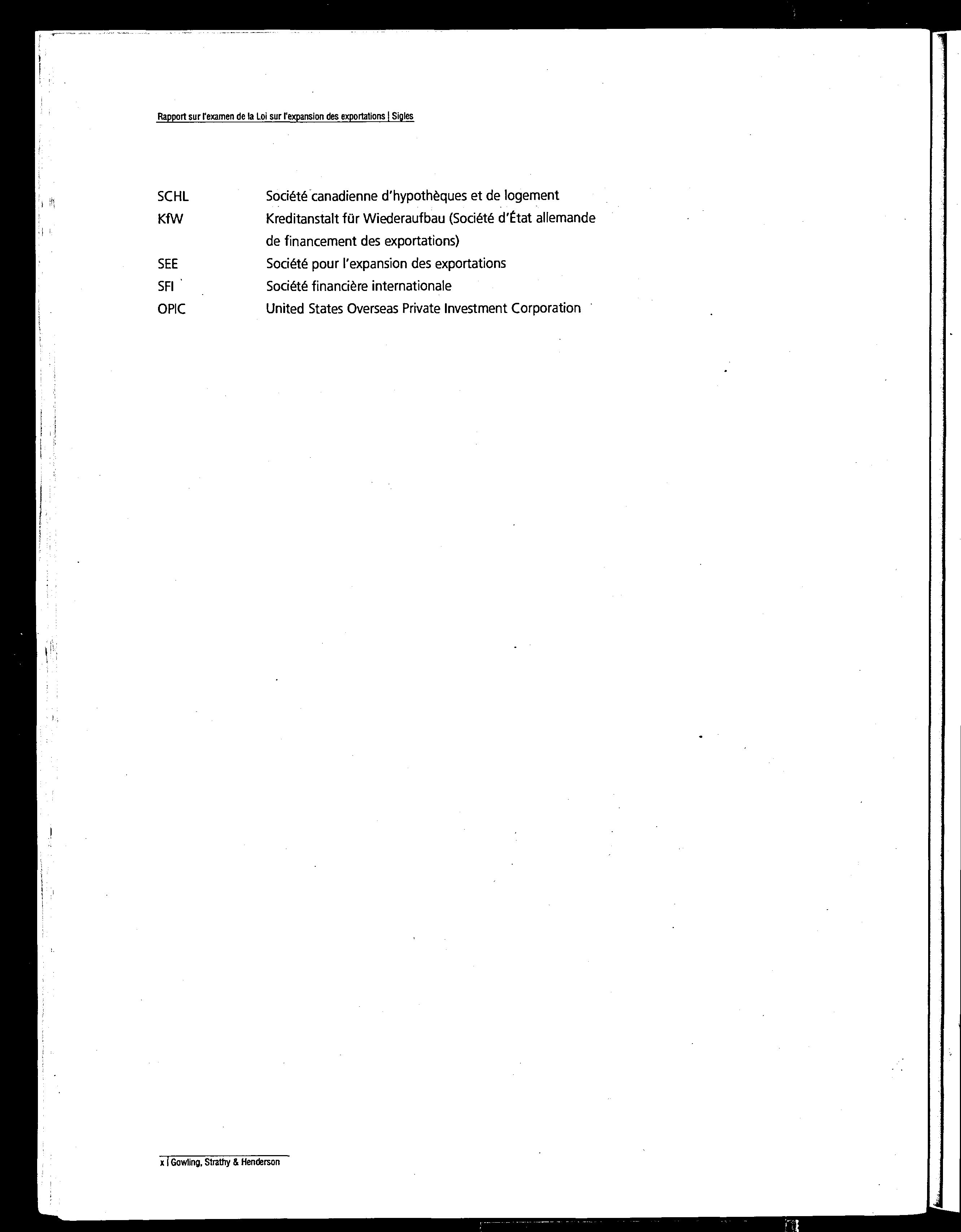 Rapport sur l'examen de la Loi sur l'expansion des exportations | Sigles

| | |
|---|---|
| SCHL | Société canadienne d'hypothèques et de logement |
| KfW | Kreditanstalt für Wiederaufbau (Société d'État allemande de financement des exportations) |
| SEE | Société pour l'expansion des exportations |
| SFI | Société financière internationale |
| OPIC | United States Overseas Private Investment Corporation |

x | Gowling, Strathy & Henderson